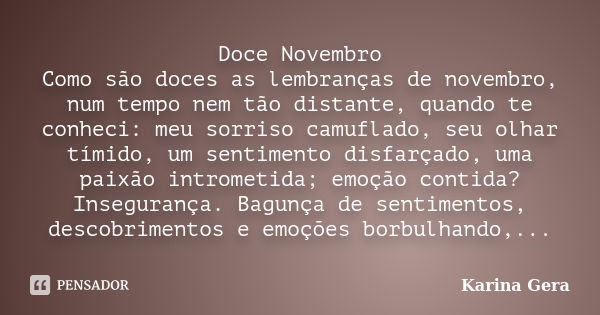 Doce Novembro
Como são doces as lembranças de novembro, num tempo nem tão distante, quando te conheci: meu sorriso camuflado, seu olhar tímido, um sentimento disfarçado, uma paixão intrometida; emoção contida? Insegurança. Bagunça de sentimentos, descobrimentos e emoções borbulhando,...

PENSADOR

Karina Gera